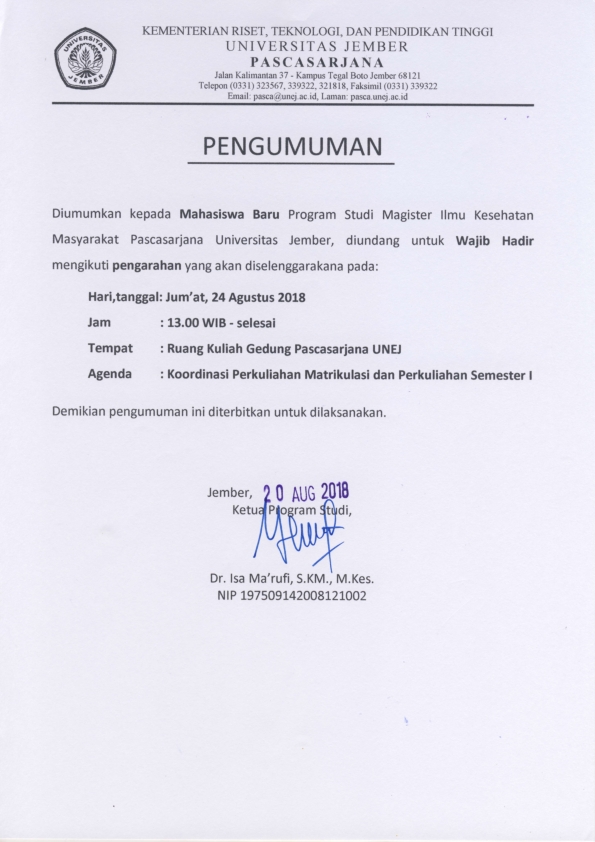 UNIVERSITAS JEMBER

KEMENTERIAN RISET, TEKNOLOGI, DAN PENDIDIKAN TINGGI
UNIVERSITAS JEMBER
PASCASARJANA
Jalan Kalimantan 37 - Kampus Tegal Boto Jember 68121
Telepon (0331) 323567, 339322, 321818, Faksimil (0331) 339322
Email: pasca@unej.ac.id, Laman: pasca.unej.ac.id

PENGUMUMAN

Diumumkan kepada Mahasiswa Baru Program Studi Magister Ilmu Kesehatan Masyarakat Pascasarjana Universitas Jember, diundang untuk Wajib Hadir mengikuti pengarahan yang akan diselenggarakana pada:

Hari,tanggal: Jum'at, 24 Agustus 2018
Jam : 13.00 WIB - selesai
Tempat : Ruang Kuliah Gedung Pascasarjana UNEJ
Agenda : Koordinasi Perkuliahan Matrikulasi dan Perkuliahan Semester I

Demikian pengumuman ini diterbitkan untuk dilaksanakan.

Jember, 20 AUG 2018
Ketua Program Studi,

Dr. Isa Ma'rufi, S.KM., M.Kes.
NIP 197509142008121002